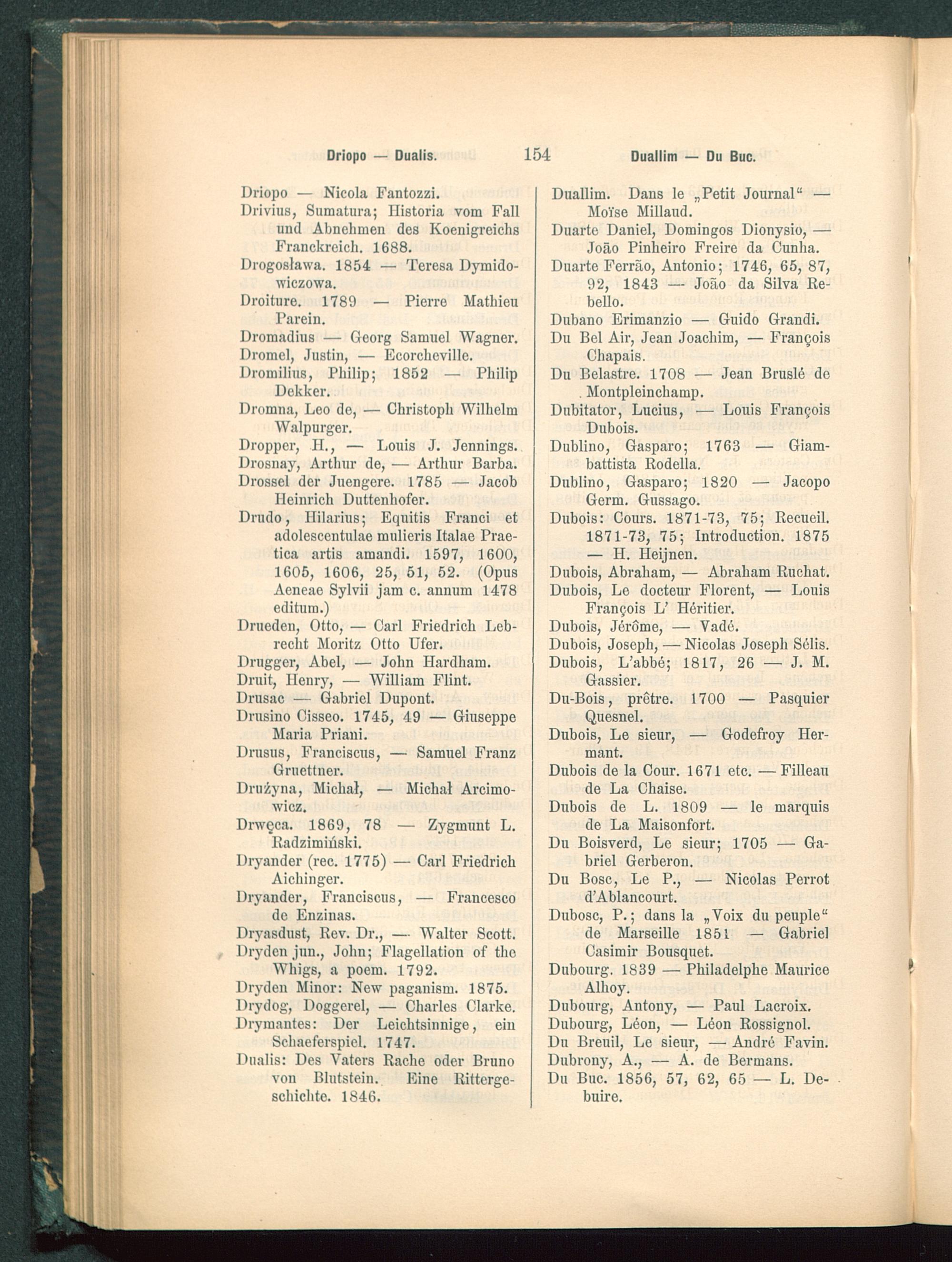 Driopo — Dualis. 154 Duallim — Du Buc.

Driopo — Nicola Fantozzi.
Drivius, Sumatura; Historia vom Fall und Abnehmen des Koenigreichs Franckreich. 1688.
Drogosława. 1854 — Teresa Dymidowiczowa.
Droiture. 1789 — Pierre Mathieu Parein.
Dromadius — Georg Samuel Wagner.
Dromel, Justin, — Ecorcheville.
Dromilius, Philip; 1852 — Philip Dekker.
Dromna, Leo de, — Christoph Wilhelm Walpurger.
Dropper, H., — Louis J. Jennings.
Drosnay, Arthur de, — Arthur Barba.
Drossel der Juengere. 1785 — Jacob Heinrich Duttenhofer.
Drudo, Hilarius; Equitis Franci et adolescentulae mulieris Italae Practica artis amandi. 1597, 1600, 1605, 1606, 25, 51, 52. (Opus Aeneae Sylvii jam c. annum 1478 editum.)
Drueden, Otto, — Carl Friedrich Lebrecht Moritz Otto Ufer.
Drugger, Abel, — John Hardham.
Druit, Henry, — William Flint.
Drusac — Gabriel Dupont.
Drusino Cisseo. 1745, 49 — Giuseppe Maria Priani.
Drusus, Franciscus, — Samuel Franz Gruettner.
Drużyna, Michał, — Michał Arcimowicz.
Drwęca. 1869, 78 — Zygmunt L. Radzimiński.
Dryander (rec. 1775) — Carl Friedrich Aichinger.
Dryander, Franciscus, — Francesco de Enzinas.
Dryasdust, Rev. Dr., — Walter Scott.
Dryden jun., John; Flagellation of the Whigs, a poem. 1792.
Dryden Minor: New paganism. 1875.
Drydog, Doggerel, — Charles Clarke.
Drymantes: Der Leichtsinnige, ein Schaeferspiel. 1747.
Dualis: Des Vaters Rache oder Bruno von Blutstein. Eine Rittergeschichte. 1846.

Duallim. Dans le „Petit Journal“ — Moïse Millaud.
Duarte Daniel, Domingos Dionysio, — João Pinheiro Freire da Cunha.
Duarte Ferrão, Antonio; 1746, 65, 87, 92, 1843 — João da Silva Rebello.
Dubano Erimanzio — Guido Grandi.
Du Bel Air, Jean Joachim, — François Chapais.
Du Belastre. 1708 — Jean Bruslé de Montpleinchamp.
Dubitator, Lucius, — Louis François Dubois.
Dublino, Gasparo; 1763 — Giambattista Rodella.
Dublino, Gasparo; 1820 — Jacopo Germ. Gussago.
Dubois: Cours. 1871-73, 75; Recueil. 1871-73, 75; Introduction. 1875 — H. Heijnen.
Dubois, Abraham, — Abraham Ruchat.
Dubois, Le docteur Florent, — Louis François L' Héritier.
Dubois, Jérôme, — Vadé.
Dubois, Joseph, — Nicolas Joseph Sélis.
Dubois, L'abbé; 1817, 26 — J. M. Gassier.
Du-Bois, prêtre. 1700 — Pasquier Quesnel.
Dubois, Le sieur, — Godefroy Hermant.
Dubois de la Cour. 1671 etc. — Filleau de La Chaise.
Dubois de L. 1809 — le marquis de La Maisonfort.
Du Boisverd, Le sieur; 1705 — Gabriel Gerberon.
Du Bosc, Le P., — Nicolas Perrot d'Ablancourt.
Dubosc, P.; dans la „Voix du peuple“ de Marseille 1851 — Gabriel Casimir Bousquet.
Dubourg. 1839 — Philadelphe Maurice Alhoy.
Dubourg, Antony, — Paul Lacroix.
Dubourg, Léon, — Léon Rossignol.
Du Breuil, Le sieur, — André Favin.
Dubrony, A., — A. de Bermans.
Du Buc. 1856, 57, 62, 65 — L. Debuire.